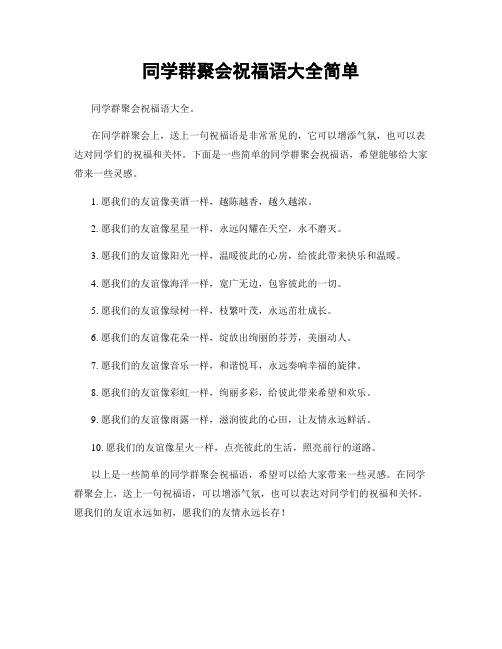 同学群聚会祝福语大全简单

同学群聚会祝福语大全。

在同学群聚会上，送上一句祝福语是非常常见的，它可以增添气氛，也可以表达对同学们的祝福和关怀。下面是一些简单的同学群聚会祝福语，希望能够给大家带来一些灵感。

1. 愿我们的友谊像美酒一样，越陈越香，越久越浓。

2. 愿我们的友谊像星星一样，永远闪耀在天空，永不磨灭。

3. 愿我们的友谊像阳光一样，温暖彼此的心房，给彼此带来快乐和温暖。

4. 愿我们的友谊像海洋一样，宽广无边，包容彼此的一切。

5. 愿我们的友谊像绿树一样，枝繁叶茂，永远茁壮成长。

6. 愿我们的友谊像花朵一样，绽放出绚丽的芬芳，美丽动人。

7. 愿我们的友谊像音乐一样，和谐悦耳，永远奏响幸福的旋律。

8. 愿我们的友谊像彩虹一样，绚丽多彩，给彼此带来希望和欢乐。

9. 愿我们的友谊像雨露一样，滋润彼此的心田，让友情永远鲜活。

10. 愿我们的友谊像星火一样，点亮彼此的生活，照亮前行的道路。

以上是一些简单的同学群聚会祝福语，希望可以给大家带来一些灵感。在同学群聚会上，送上一句祝福语，可以增添气氛，也可以表达对同学们的祝福和关怀。愿我们的友谊永远如初，愿我们的友情永远长存！